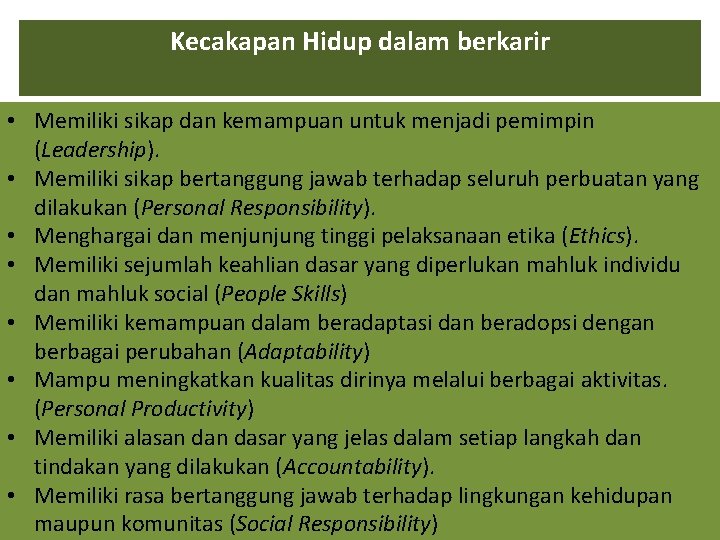 Kecakapan Hidup dalam berkarir

• Memiliki sikap dan kemampuan untuk menjadi pemimpin (Leadership).
• Memiliki sikap bertanggung jawab terhadap seluruh perbuatan yang dilakukan (Personal Responsibility).
• Menghargai dan menjunjung tinggi pelaksanaan etika (Ethics).
• Memiliki sejumlah keahlian dasar yang diperlukan mahluk individu dan mahluk social (People Skills)
• Memiliki kemampuan dalam beradaptasi dan beradopsi dengan berbagai perubahan (Adaptability)
• Mampu meningkatkan kualitas dirinya melalui berbagai aktivitas. (Personal Productivity)
• Memiliki alasan dan dasar yang jelas dalam setiap langkah dan tindakan yang dilakukan (Accountability).
• Memiliki rasa bertanggung jawab terhadap lingkungan kehidupan maupun komunitas (Social Responsibility)